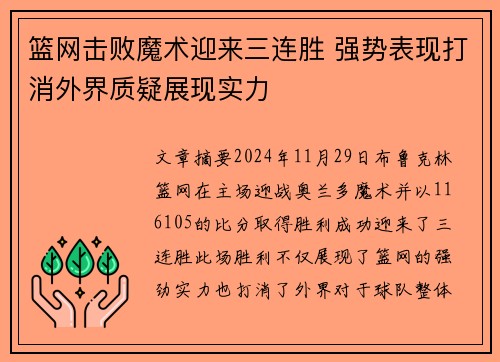 篮网击败魔术迎来三连胜 强势表现打消外界质疑展现实力

文章摘要2024年11月29日布鲁克林篮网在主场迎战奥兰多魔术并以116105的比分取得胜利成功迎来了三连胜此场胜利不仅展现了篮网的强劲实力也打消了外界对于球队整体